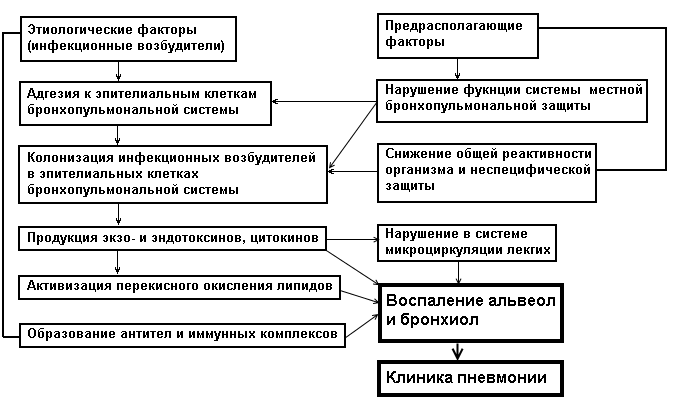 Этиологические факторы (инфекционные возбудители)

Адгезия к эпителиальным клеткам бронхопульмональной системы

Колонизация инфекционных возбудителей в эпителиальных клетках бронхопульмональной системы

Продукция экзо- и эндотоксинов, цитокинов

Активизация перекисного окисления липидов

Образование антител и иммунных комплексов

Предрасполагающие факторы

Нарушение фукнции системы местной бронхопульмональной защиты

Снижение общей реактивности организма и неспецифической защиты

Нарушение в системе микроциркуляции легких

Воспаление альвеол и бронхиол

Клиника пневмонии